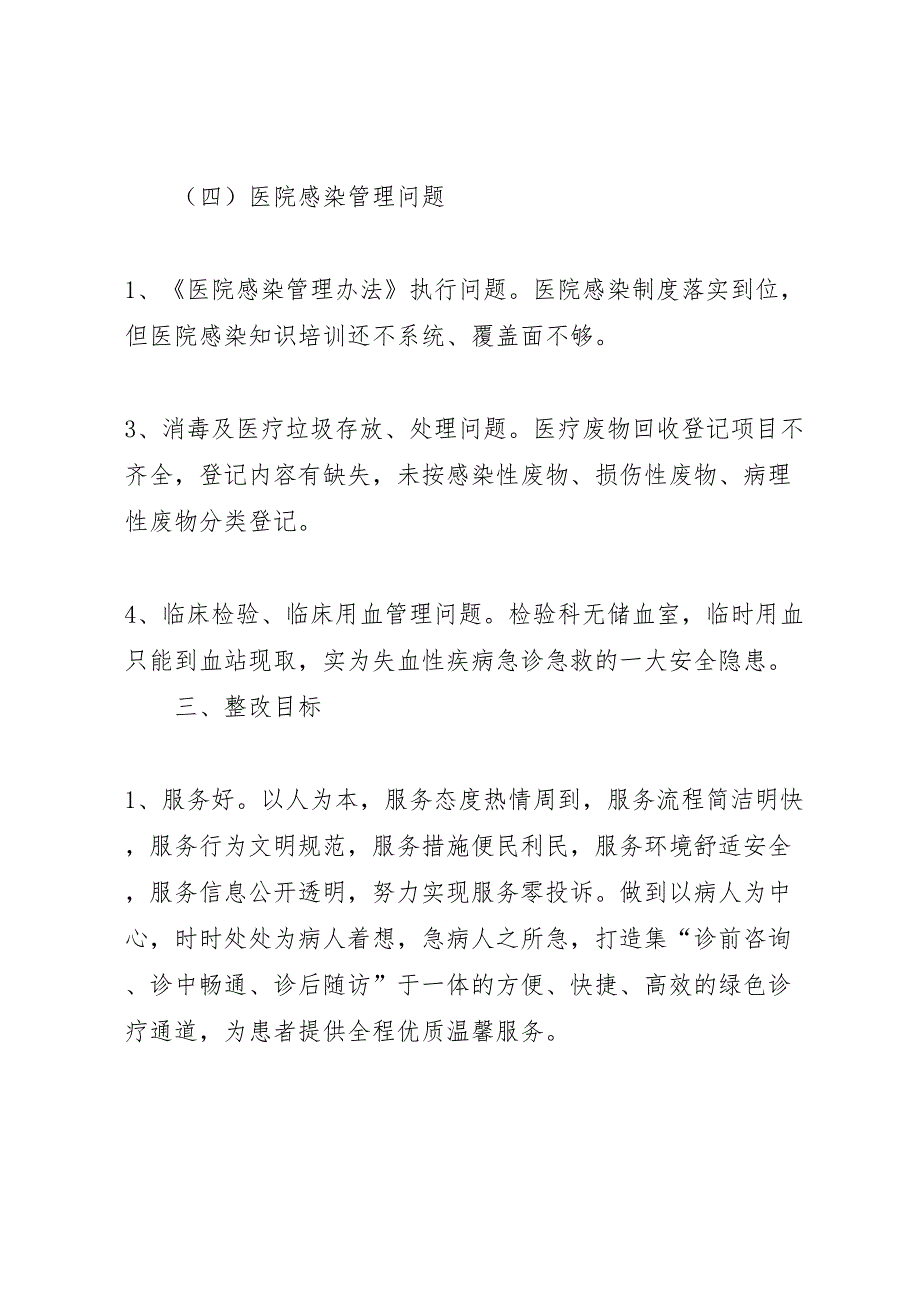 （四）医院感染管理问题

1、《医院感染管理办法》执行问题。医院感染制度落实到位，但医院感染知识培训还不系统、覆盖面不够。

3、消毒及医疗垃圾存放、处理问题。医疗废物回收登记项目不齐全，登记内容有缺失，未按感染性废物、损伤性废物、病理性废物分类登记。

4、临床检验、临床用血管理问题。检验科无储血室，临时用血只能到血站现取，实为失血性疾病急诊急救的一大安全隐患。

三、整改目标

1、服务好。以人为本，服务态度热情周到，服务流程简洁明快，服务行为文明规范，服务措施便民利民，服务环境舒适安全，服务信息公开透明，努力实现服务零投诉。做到以病人为中心，时时处处为病人着想，急病人之所急，打造集“诊前咨询、诊中畅通、诊后随访”于一体的方便、快捷、高效的绿色诊疗通道，为患者提供全程优质温馨服务。